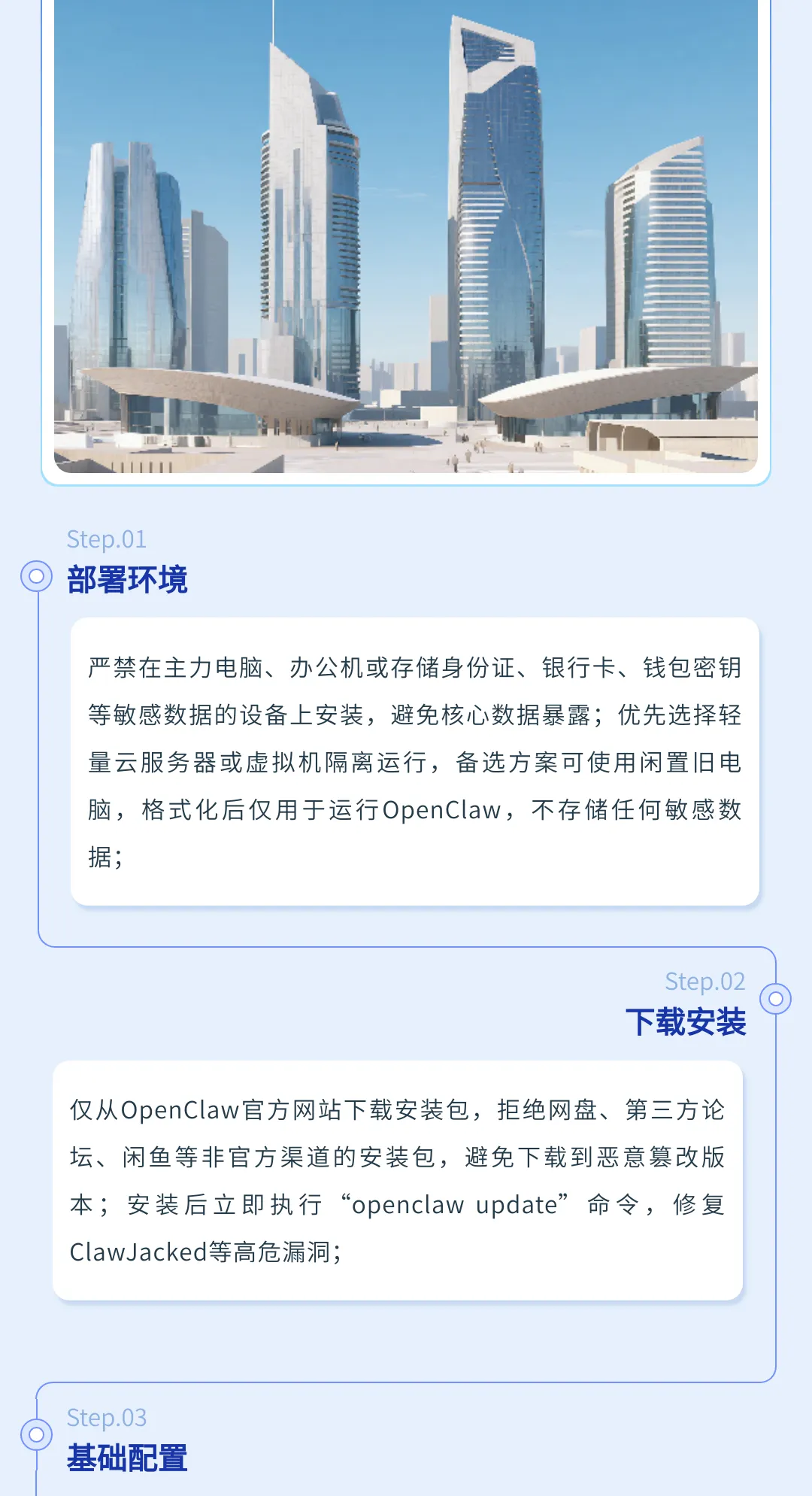 Step.01

部署环境

严禁在主力电脑、办公机或存储身份证、银行卡、钱包密钥等敏感数据的设备上安装，避免核心数据暴露；优先选择轻量云服务器或虚拟机隔离运行，备选方案可使用闲置旧电脑，格式化后仅用于运行OpenClaw，不存储任何敏感数据；

Step.02

下载安装

仅从OpenClaw官方网站下载安装包，拒绝网盘、第三方论坛、闲鱼等非官方渠道的安装包，避免下载到恶意篡改版本；安装后立即执行“openclaw update”命令，修复ClawJacked等高危漏洞；

Step.03

基础配置